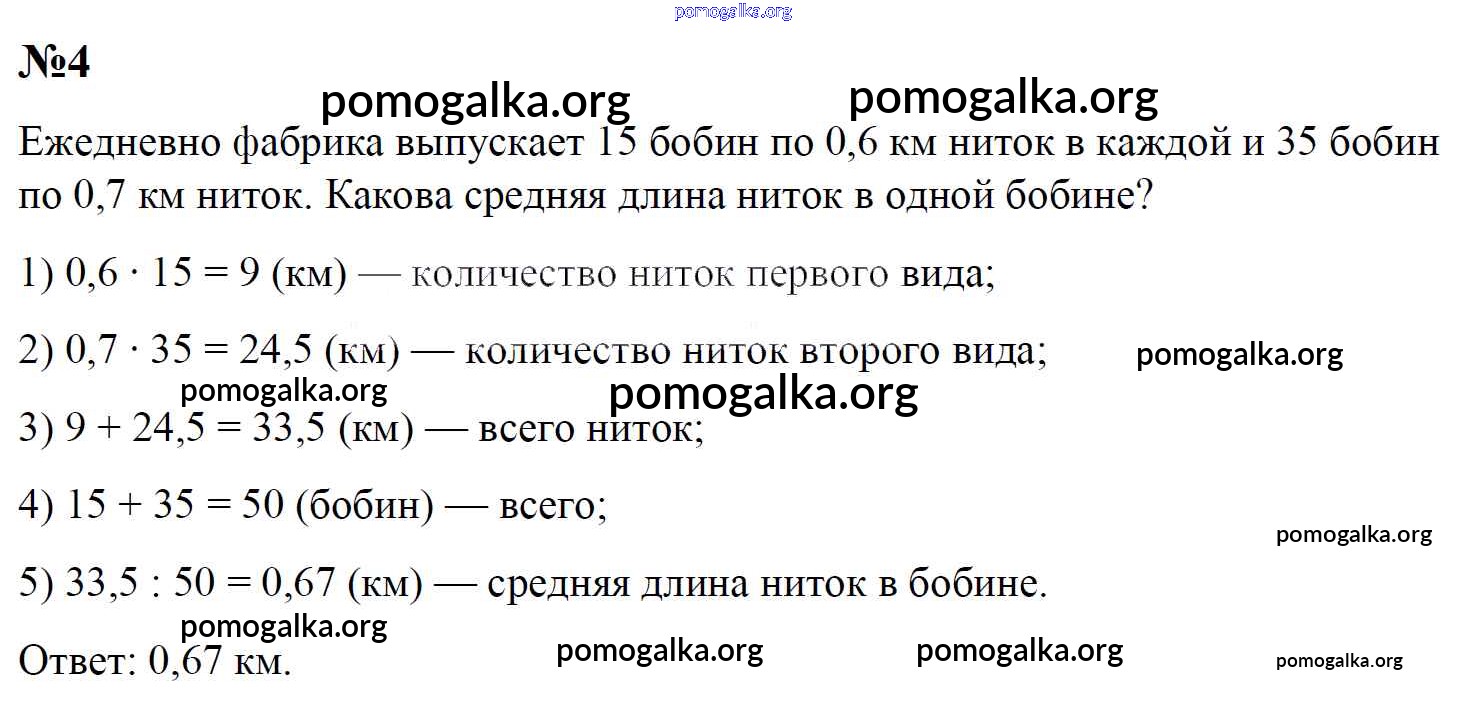 pomogalka.org

№4

pomogalka.org pomogalka.org

Ежедневно фабрика выпускает 15 бобин по 0,6 км ниток в каждой и 35 бобин по 0,7 км ниток. Какова средняя длина ниток в одной бобине?

1) $0,6 \cdot 15 = 9$ (км) — количество ниток первого вида;

2) $0,7 \cdot 35 = 24,5$ (км) — количество ниток второго вида;

pomogalka.org

pomogalka.org pomogalka.org

3) $9 + 24,5 = 33,5$ (км) — всего ниток;

4) $15 + 35 = 50$ (бобин) — всего;

pomogalka.org

5) $33,5 : 50 = 0,67$ (км) — средняя длина ниток в бобине.

pomogalka.org

Ответ: 0,67 км.

pomogalka.org pomogalka.org pomogalka.org